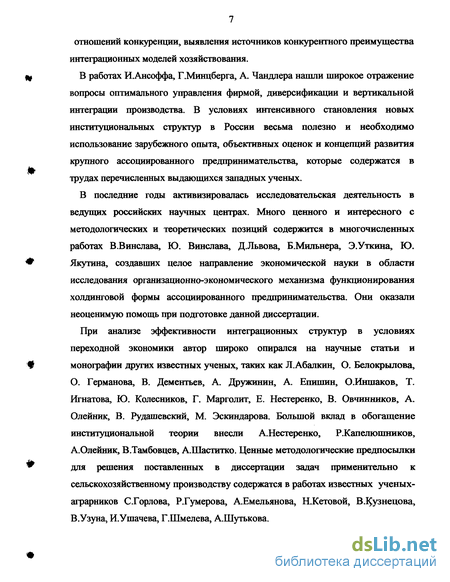 7

отношений конкуренции, выявления источников конкурентного преимущества интеграционных моделей хозяйствования.

В работах И.Ансоффа, Г.Минцберга, А. Чандлера нашли широкое отражение вопросы оптимального управления фирмой, диверсификации и вертикальной интеграции производства. В условиях интенсивного становления новых институциональных структур в России весьма полезно и необходимо использование зарубежного опыта, объективных оценок и концепций развития крупного ассоциированного предпринимательства, которые содержатся в трудах перечисленных выдающихся западных ученых.

В последние годы активизировалась исследовательская деятельность в ведущих российских научных центрах. Много ценного и интересного с методологических и теоретических позиций содержится в многочисленных работах В.Винслава, Ю. Винслава, Д.Львова, Б.Мильнера, Э.Уткина, Ю. Якутина, создавших целое направление экономической науки в области исследования организационно-экономического механизма функционирования холдинговой формы ассоциированного предпринимательства. Они оказали неоценимую помощь при подготовке данной диссертации.

При анализе эффективности интеграционных структур в условиях переходной экономики автор широко опирался на научные статьи и монографии других известных ученых, таких как Л.Абалкин, О. Белокрылова, О. Германова, В. Дементьев, А. Дружинин, А. Епишин, О.Иншаков, Т. Игнатова, Ю. Колесников, Г. Марголит, Е. Нестеренко, В. Овчинников, А. Олейник, В. Рудашевский, М. Эскиндарова. Большой вклад в обогащение институциональной теории внесли А.Нестеренко, Р.Капелюшников, А.Олейник, В.Тамбовцев, А.Шаститко. Ценные методологические предпосылки для решения поставленных в диссертации задач применительно к сельскохозяйственному производству содержатся в работах известных ученых-аграрников С.Горлова, Р.Гумерова, А.Емельянова, Н.Кетовой, В.Кузнецова, В.Узуна, И.Ушачева, Г.Шмелева, А.Шутькова.

dsLib.net
библиотека диссертаций